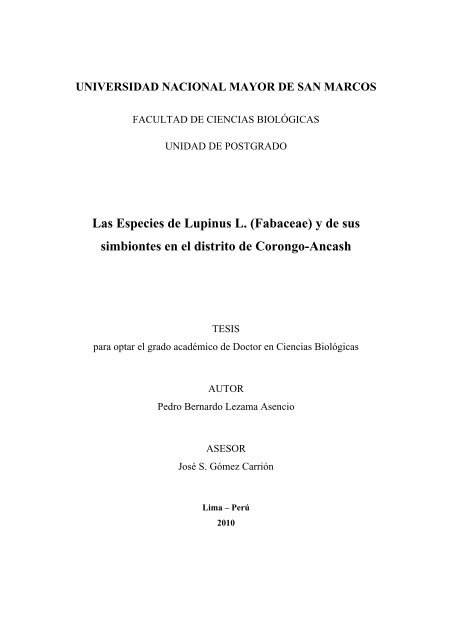 UNIVERSIDAD NACIONAL MAYOR DE SAN MARCOS

FACULTAD DE CIENCIAS BIOLÓGICAS

UNIDAD DE POSTGRADO

Las Especies de Lupinus L. (Fabaceae) y de sus simbiontes en el distrito de Corongo-Ancash

TESIS

para optar el grado académico de Doctor en Ciencias Biológicas

AUTOR

Pedro Bernardo Lezama Asencio

ASESOR

José S. Gómez Carrión

Lima – Perú

2010